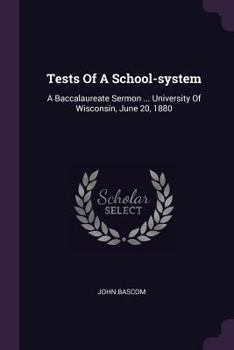 Tests Of A School-system

A Baccalaureate Sermon ... University Of Wisconsin, June 20, 1880

Scholar SELECT

JOHN BASCOM